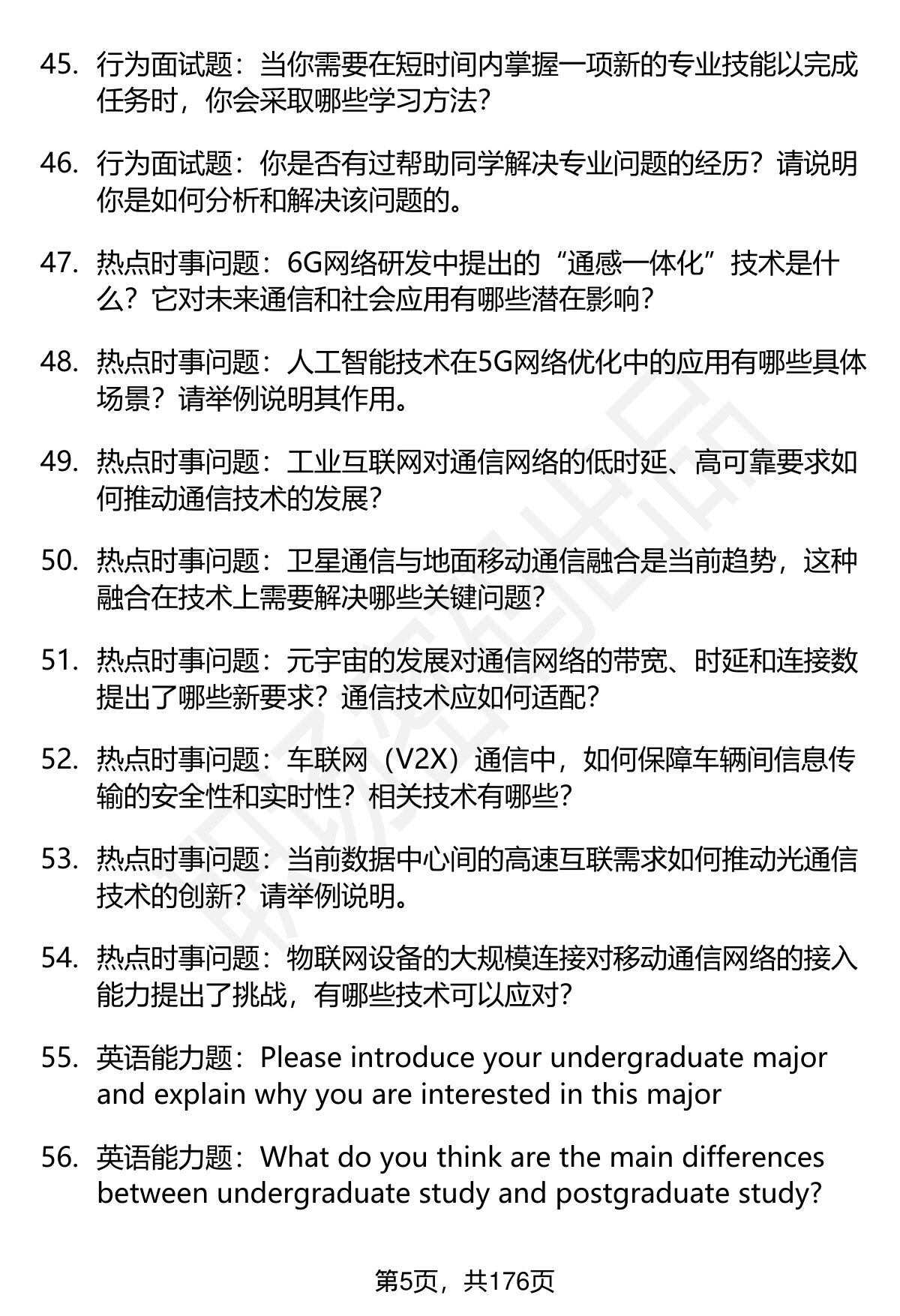 45. 行为面试题：当你需要在短时间内掌握一项新的专业技能以完成任务时，你会采取哪些学习方法？

46. 行为面试题：你是否有过帮助同学解决专业问题的经历？请说明你是如何分析和解决该问题的。

47. 热点时事问题：6G网络研发中提出的“通感一体化”技术是什么？它对未来通信和社会应用有哪些潜在影响？

48. 热点时事问题：人工智能技术在5G网络优化中的应用有哪些具体场景？请举例说明其作用。

49. 热点时事问题：工业互联网对通信网络的低时延、高可靠要求如何推动通信技术的发展？

50. 热点时事问题：卫星通信与地面移动通信融合是当前趋势，这种融合在技术上需要解决哪些关键问题？

51. 热点时事问题：元宇宙的发展对通信网络的带宽、时延和连接数提出了哪些新要求？通信技术应如何适配？

52. 热点时事问题：车联网（V2X）通信中，如何保障车辆间信息传输的安全性和实时性？相关技术有哪些？

53. 热点时事问题：当前数据中心间的高速互联需求如何推动光通信技术的创新？请举例说明。

54. 热点时事问题：物联网设备的大规模连接对移动通信网络的接入能力提出了挑战，有哪些技术可以应对？

55. 英语能力题：Please introduce your undergraduate major and explain why you are interested in this major

56. 英语能力题：What do you think are the main differences between undergraduate study and postgraduate study?

第5页，共176页